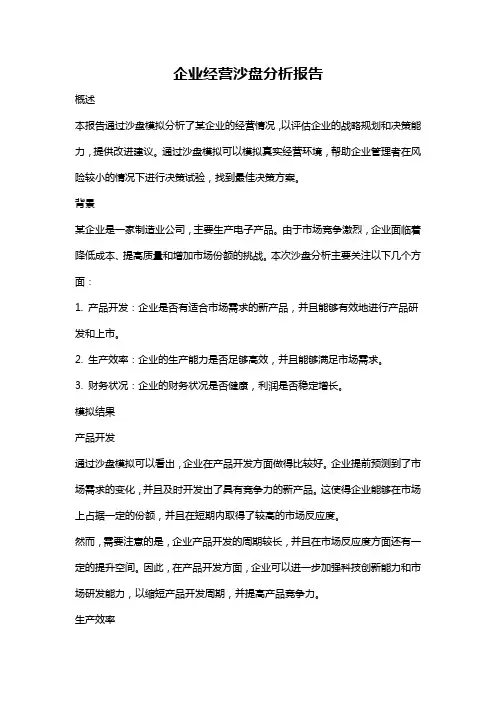 企业经营沙盘分析报告

概述

本报告通过沙盘模拟分析了某企业的经营情况，以评估企业的战略规划和决策能力，提供改进建议。通过沙盘模拟可以模拟真实经营环境，帮助企业管理者在风险较小的情况下进行决策试验，找到最佳决策方案。

背景

某企业是一家制造业公司，主要生产电子产品。由于市场竞争激烈，企业面临着降低成本、提高质量和增加市场份额的挑战。本次沙盘分析主要关注以下几个方面：

1. 产品开发：企业是否有适合市场需求的新产品，并且能够有效地进行产品研发和上市。

2. 生产效率：企业的生产能力是否足够高效，并且能够满足市场需求。

3. 财务状况：企业的财务状况是否健康，利润是否稳定增长。

模拟结果

产品开发

通过沙盘模拟可以看出，企业在产品开发方面做得比较好。企业提前预测到了市场需求的变化，并且及时开发出了具有竞争力的新产品。这使得企业能够在市场上占据一定的份额，并且在短期内取得了较高的市场反应度。

然而，需要注意的是，企业产品开发的周期较长，并且在市场反应度方面还有一定的提升空间。因此，在产品开发方面，企业可以进一步加强科技创新能力和市场研发能力，以缩短产品开发周期，并提高产品竞争力。

生产效率